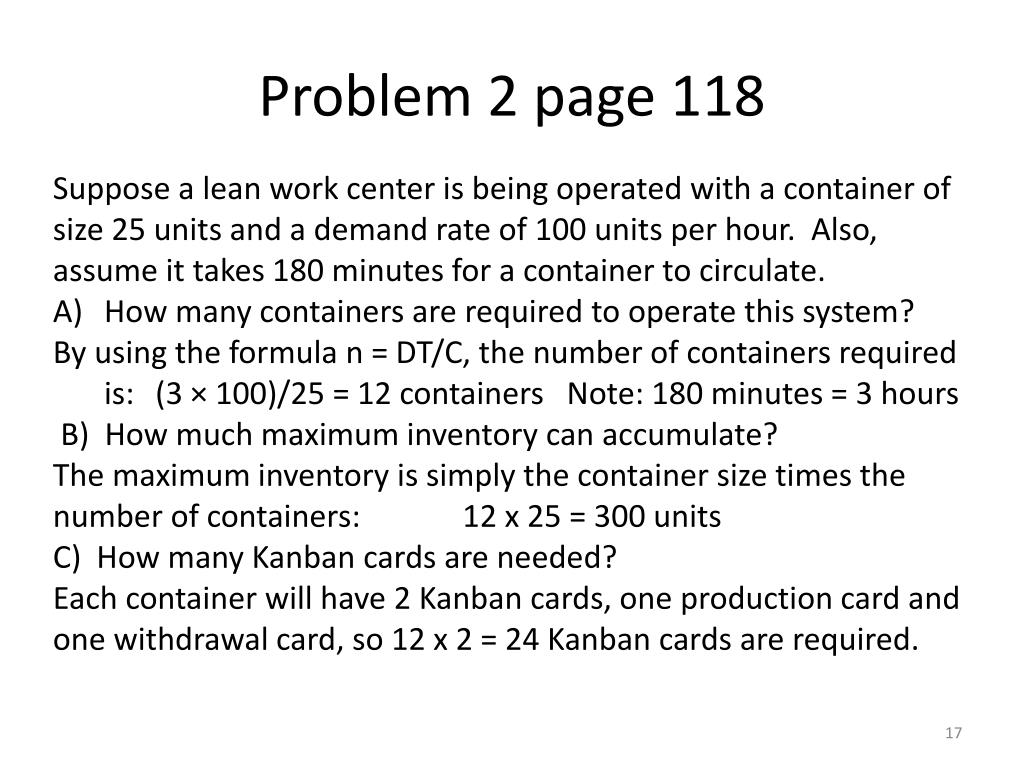 Problem 2 page 118

Suppose a lean work center is being operated with a container of size 25 units and a demand rate of 100 units per hour. Also, assume it takes 180 minutes for a container to circulate.
A) How many containers are required to operate this system?
By using the formula n = DT/C, the number of containers required is: (3 × 100)/25 = 12 containers Note: 180 minutes = 3 hours
B) How much maximum inventory can accumulate?
The maximum inventory is simply the container size times the number of containers: 12 x 25 = 300 units
C) How many Kanban cards are needed?
Each container will have 2 Kanban cards, one production card and one withdrawal card, so 12 x 2 = 24 Kanban cards are required.

17